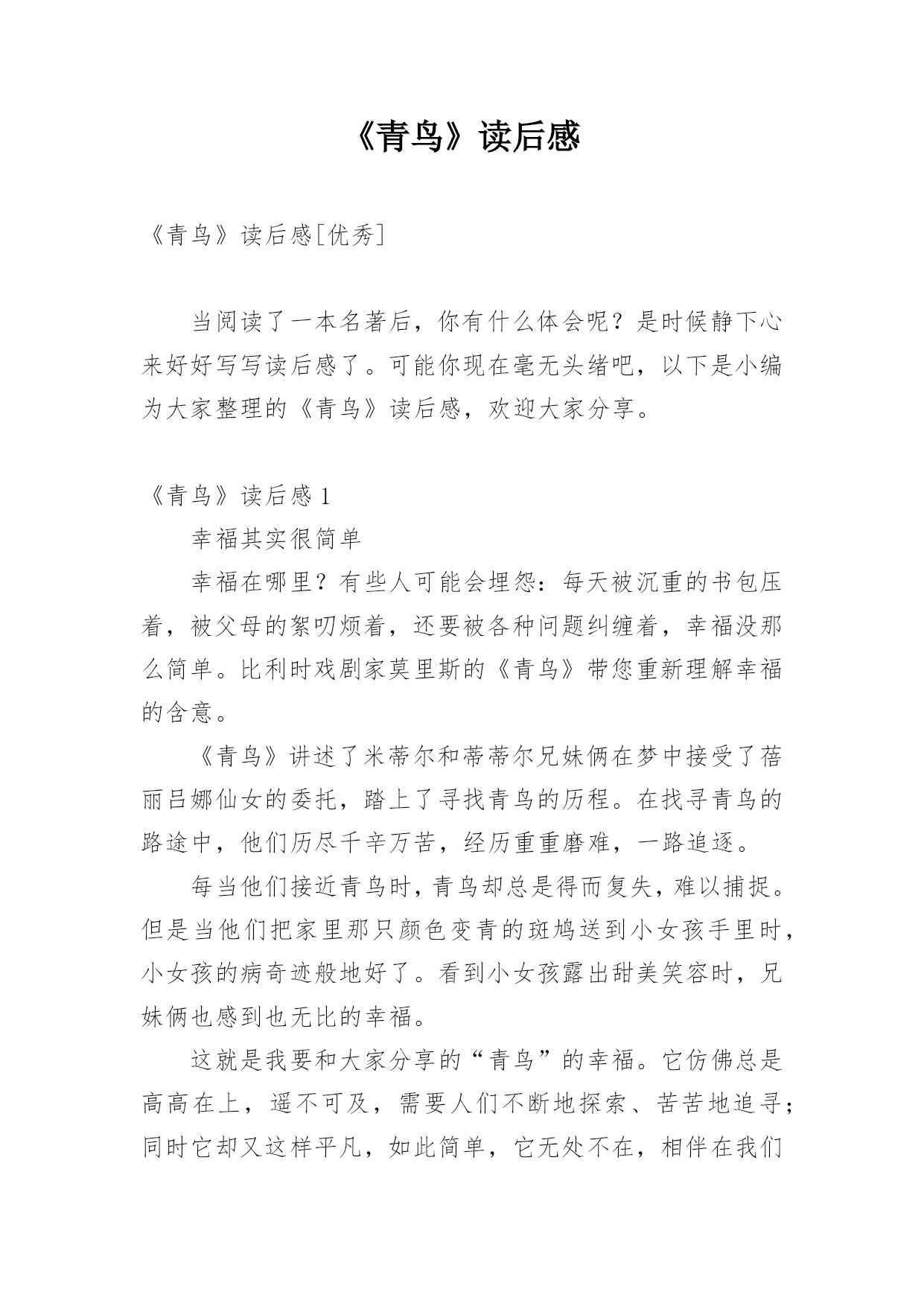 《青鸟》读后感

《青鸟》读后感[优秀]

当阅读了一本名著后，你有什么体会呢？是时候静下心来好好写写读后感了。可能你现在毫无头绪吧，以下是小编为大家整理的《青鸟》读后感，欢迎大家分享。

《青鸟》读后感 1

幸福其实很简单

幸福在哪里？有些人可能会埋怨：每天被沉重的书包压着，被父母的絮叨烦着，还要被各种问题纠缠着，幸福没那么简单。比利时戏剧家莫里斯的《青鸟》带您重新理解幸福的含意。

《青鸟》讲述了米蒂尔和蒂蒂尔兄妹俩在梦中接受了蓓丽吕娜仙女的委托，踏上了寻找青鸟的历程。在找寻青鸟的路途中，他们历尽千辛万苦，经历重重磨难，一路追逐。

每当他们接近青鸟时，青鸟却总是得而复失，难以捕捉。但是当他们把家里那只颜色变青的斑鸠送到小女孩手里时，小女孩的病奇迹般地好了。看到小女孩露出甜美笑容时，兄妹俩也感到也无比的幸福。

这就是我要和大家分享的“青鸟”的幸福。它仿佛总是高高在上，遥不可及，需要人们不断地探索、苦苦地追寻；同时它却又这样平凡，如此简单，它无处不在，相伴在我们